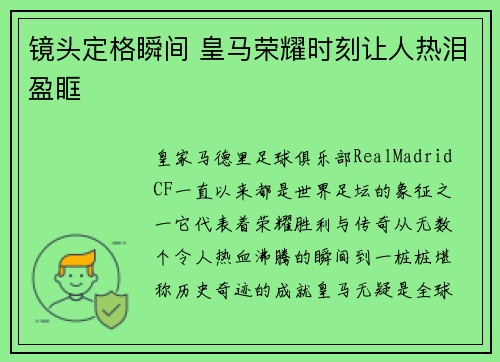 镜头定格瞬间 皇马荣耀时刻让人热泪盈眶

皇家马德里足球俱乐部RealMadrid CF一直以来都是世界足坛的象征之一它代表着荣耀胜利与传奇从无数个令人热血沸腾的瞬间到一桩桩堪称历史奇迹的成就皇马无疑是全球